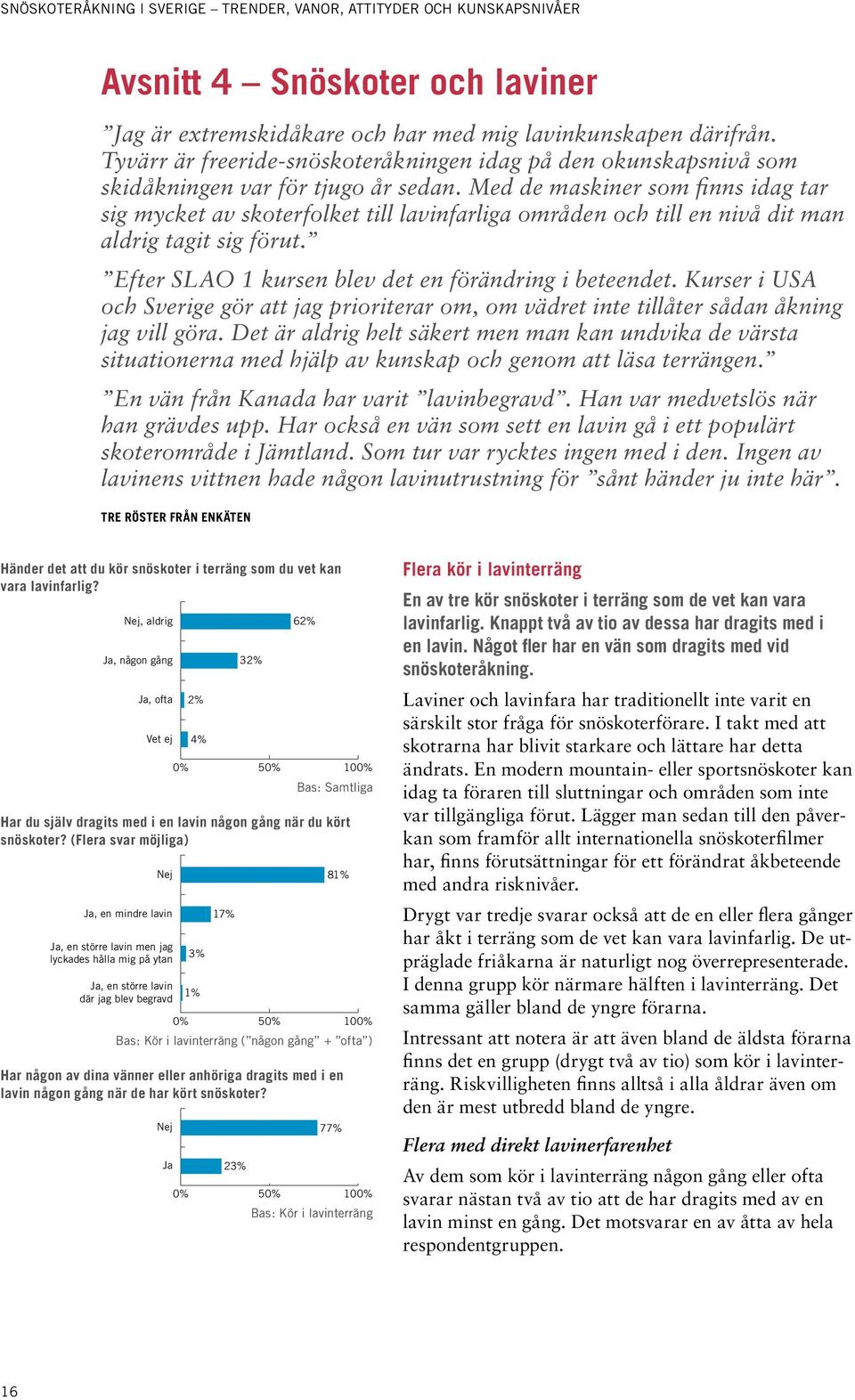 SNÖSKOTERÅKNING I SVERIGE – TRENDER, VANOR, ATTITYDER OCH KUNSKAPSNIVÅER

Avsnitt 4 – Snöskoter och laviner

”Jag är extremskidåkare och har med mig lavinkunskapen därifrån. Tyvärr är freeride-snöskoteråkningen idag på den okunskapsnivå som skidåkningen var för tjugo år sedan. Med de maskiner som finns idag tar sig mycket av skoterfolket till lavinfarliga områden och till en nivå dit man aldrig tagit sig förut.”

”Efter SLAO 1 kursen blev det en förändring i beteendet. Kurser i USA och Sverige gör att jag prioriterar om, om vädret inte tillåter sådan åkning jag vill göra. Det är aldrig helt säkert men man kan undvika de värsta situationerna med hjälp av kunskap och genom att läsa terrängen.”

”En vän från Kanada har varit ”lavinbegravd”. Han var medvetslös när han grävdes upp. Har också en vän som sett en lavin gå i ett populärt skoterområde i Jämtland. Som tur var rycktes ingen med i den. Ingen av lavinens vittnen hade någon lavinutrustning för ”sånt händer ju inte här”.

TRE RÖSTER FRÅN ENKÄTEN

Händer det att du kör snöskoter i terräng som du vet kan vara lavinfarlig?

Nej, aldrig 62%
Ja, någon gång 32%
Ja, ofta 2%
Vet ej 4%
0% 50% 100%
Bas: Samtliga

Har du själv dragits med i en lavin någon gång när du kört snöskoter? (Flera svar möjliga)

Nej 81%
Ja, en mindre lavin 17%
Ja, en större lavin men jag lyckades hålla mig på ytan 3%
Ja, en större lavin där jag blev begravd 1%
0% 50% 100%
Bas: Kör i lavinterräng (”någon gång” + ”ofta”)

Har någon av dina vänner eller anhöriga dragits med i en lavin någon gång när de har kört snöskoter?

Nej 77%
Ja 23%
0% 50% 100%
Bas: Kör i lavinterräng

Flera kör i lavinterräng

En av tre kör snöskoter i terräng som de vet kan vara lavinfarlig. Knappt två av tio av dessa har dragits med i en lavin. Något fler har en vän som dragits med vid snöskoteråkning.

Laviner och lavinfara har traditionellt inte varit en särskilt stor fråga för snöskoterförare. I takt med att skotrarna har blivit starkare och lättare har detta ändrats. En modern mountain- eller sportsnöskoter kan idag ta föraren till sluttningar och områden som inte var tillgängliga förut. Lägger man sedan till den påverkan som framför allt internationella snöskoterfilmer har, finns förutsättningar för ett förändrat åkbeteende med andra risknivåer.

Drygt var tredje svarar också att de en eller flera gånger har åkt i terräng som de vet kan vara lavinfarlig. De utpräglade friåkarna är naturligt nog överrepresenterade. I denna grupp kör närmare hälften i lavinterräng. Det samma gäller bland de yngre förarna.

Intressant att notera är att även bland de äldsta förarna finns det en grupp (drygt två av tio) som kör i lavinterräng. Riskvilligheten finns alltså i alla åldrar även om den är mest utbredd bland de yngre.

Flera med direkt lavinerfarenhet

Av dem som kör i lavinterräng någon gång eller ofta svarar nästan två av tio att de har dragits med av en lavin minst en gång. Det motsvarar en av åtta av hela respondentgruppen.

16